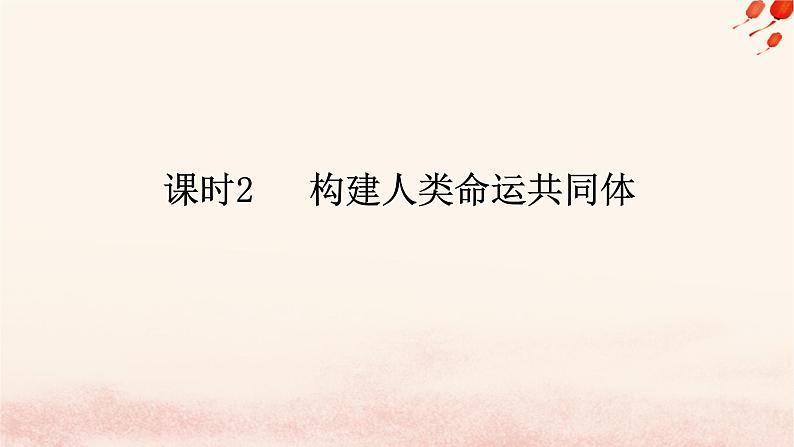 课时2　构建人类命运共同体